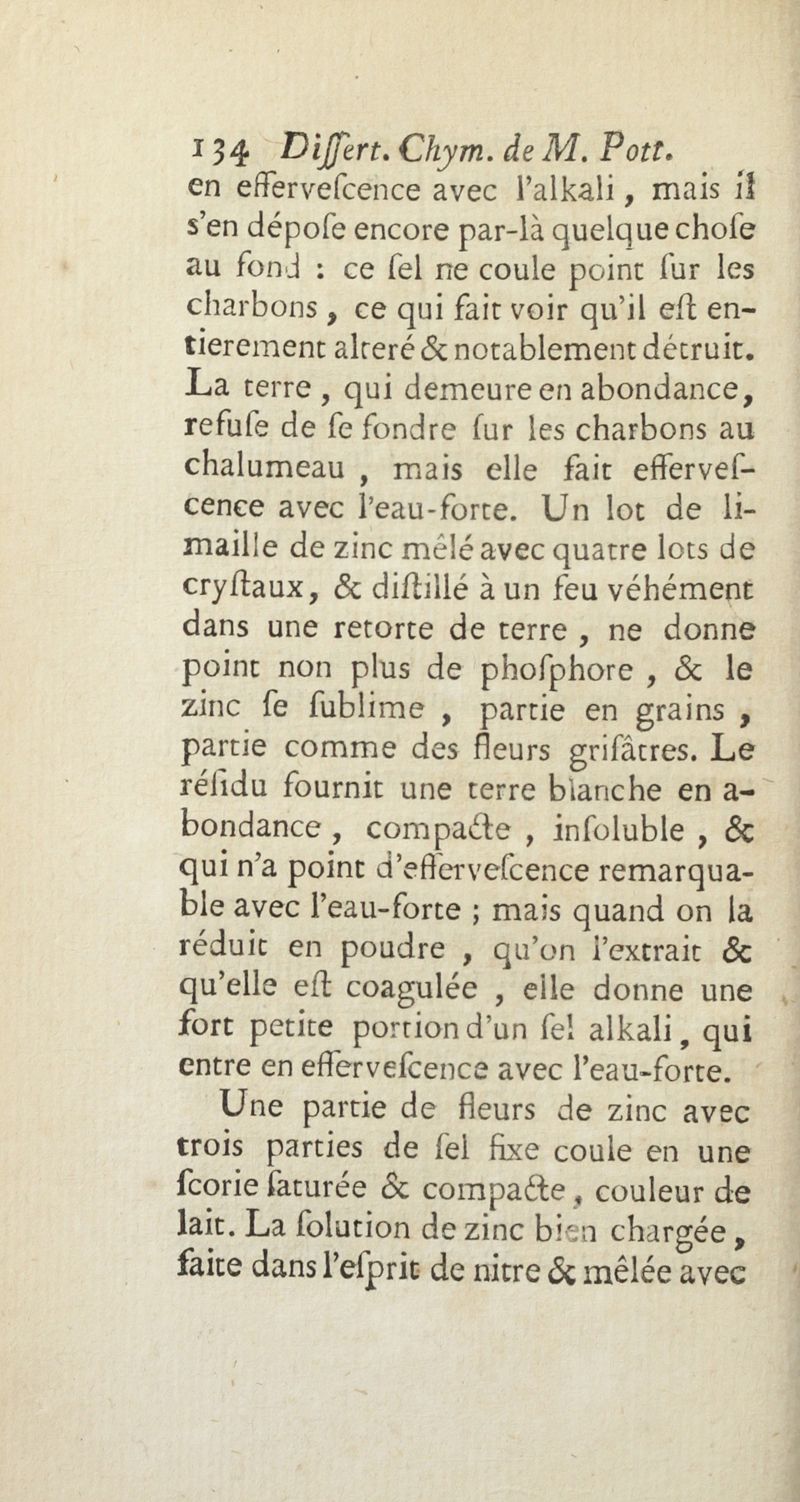 134 Differt. Chym. de M. Pott.

en effervefcence avec l'alkali, mais il s'en dépofe encore par-là quelque chofe au fond : ce fel ne coule point fur les charbons, ce qui fait voir qu'il eft entierement alteré & notablement détruit. La terre, qui demeure en abondance, refufe de fe fondre fur les charbons au chalumeau, mais elle fait effervefcence avec l'eau-forte. Un lot de limaille de zinc mêlé avec quatre lots de cryftaux, & diftillé à un feu véhément dans une retorte de terre, ne donne point non plus de phofphore, & le zinc fe fublime, partie en grains, partie comme des fleurs grifâtres. Le réfidu fournit une terre blanche en abondance, compacte, infoluble, & qui n'a point d'effervefcence remarquable avec l'eau-forte ; mais quand on la réduit en poudre, qu'on l'extrait & qu'elle eft coagulée, elle donne une fort petite portion d'un fel alkali, qui entre en effervefcence avec l'eau-forte.

Une partie de fleurs de zinc avec trois parties de fel fixe coule en une fcorie faturée & compacte, couleur de lait. La folution de zinc bien chargée, faite dans l'efprit de nitre & mêlée avec